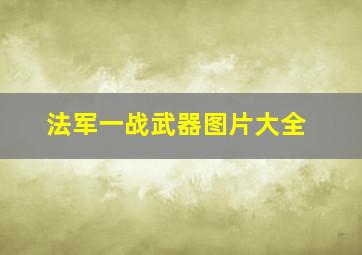 法军一战武器图片大全